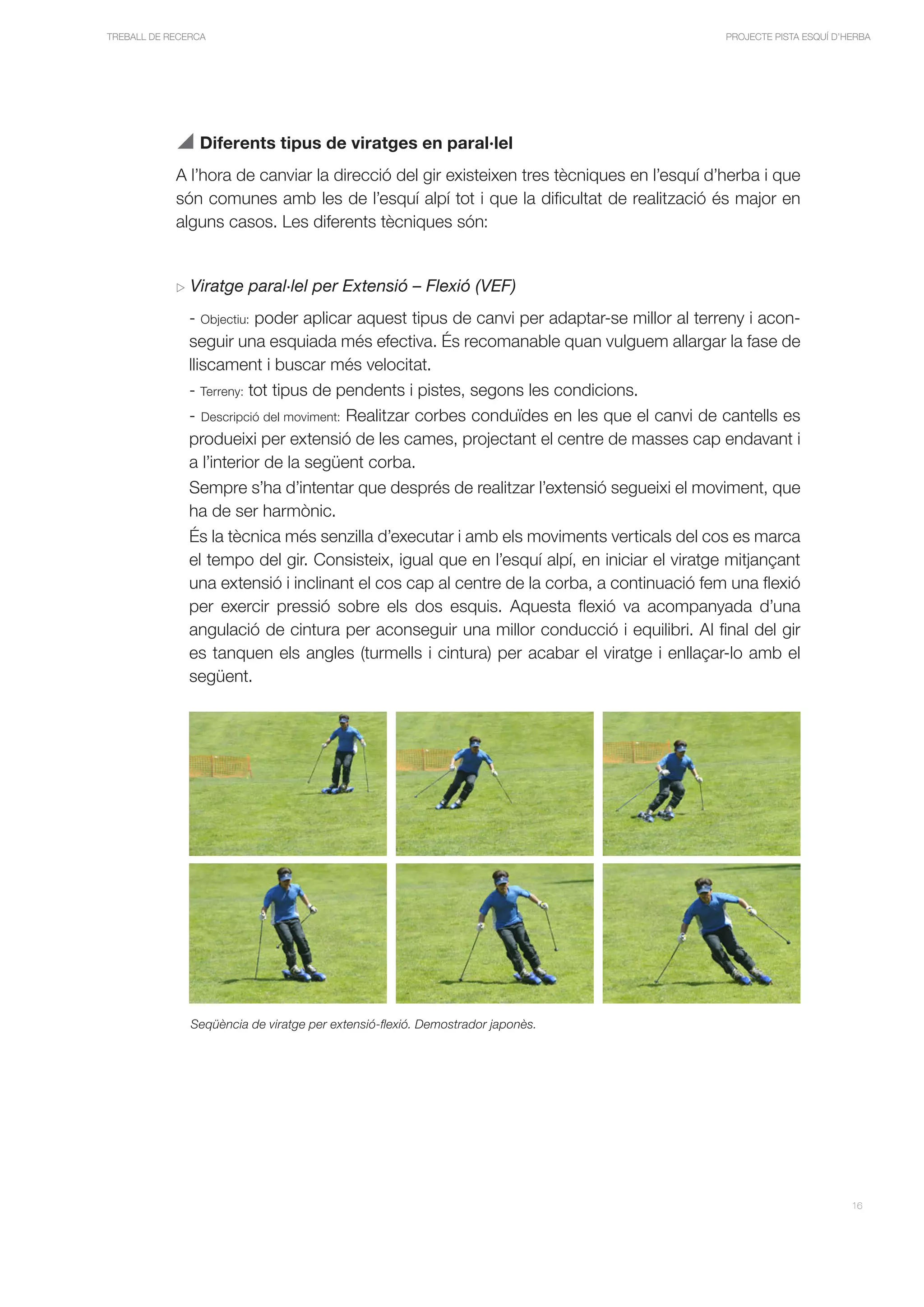 TREBALL DE RECERCA

PROJECTE PISTA ESQUÍ D'HERBA

Diferents tipus de viratges en paral·lel

A l'hora de canviar la direcció del gir existeixen tres tècniques en l'esquí d'herba i que són comunes amb les de l'esquí alpí tot i que la dificultat de realització és major en alguns casos. Les diferents tècniques són:

▷ Viratge paral·lel per Extensió – Flexió (VEF)

- Objectiu: poder aplicar aquest tipus de canvi per adaptar-se millor al terreny i aconseguir una esquiada més efectiva. És recomanable quan vulguem allargar la fase de lliscament i buscar més velocitat.
- Terreny: tot tipus de pendents i pistes, segons les condicions.
- Descripció del moviment: Realitzar corbes conduïdes en les que el canvi de cantells es produeixi per extensió de les cames, projectant el centre de masses cap endavant i a l'interior de la següent corba.
Sempre s'ha d'intentar que després de realitzar l'extensió segueixi el moviment, que ha de ser harmònic.
És la tècnica més senzilla d'executar i amb els moviments verticals del cos es marca el tempo del gir. Consisteix, igual que en l'esquí alpí, en iniciar el viratge mitjançant una extensió i inclinant el cos cap al centre de la corba, a continuació fem una flexió per exercir pressió sobre els dos esquis. Aquesta flexió va acompanyada d'una angulació de cintura per aconseguir una millor conducció i equilibri. Al final del gir es tanquen els angles (turmells i cintura) per acabar el viratge i enllaçar-lo amb el següent.

Seqüència de viratge per extensió-flexió. Demostrador japonès.

16